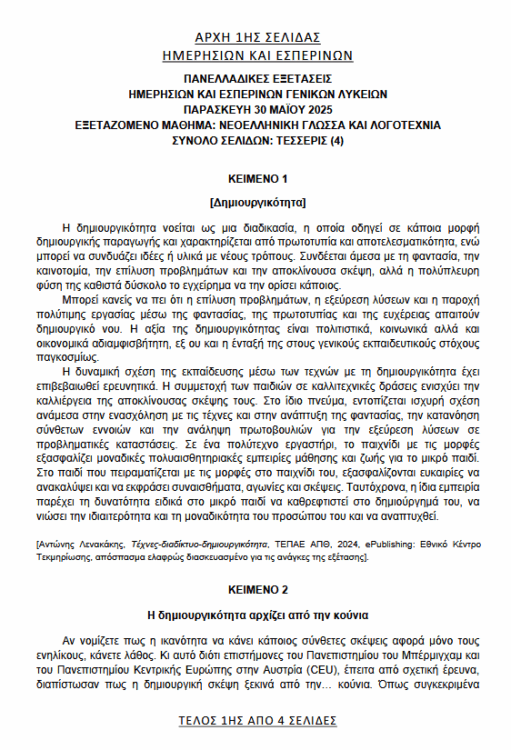 ΑΡΧΗ 1ΗΣ ΣΕΛΙΔΑΣ
ΗΜΕΡΗΣΙΩΝ ΚΑΙ ΕΣΠΕΡΙΝΩΝ

ΠΑΝΕΛΛΑΔΙΚΕΣ ΕΞΕΤΑΣΕΙΣ
ΗΜΕΡΗΣΙΩΝ ΚΑΙ ΕΣΠΕΡΙΝΩΝ ΓΕΝΙΚΩΝ ΛΥΚΕΙΩΝ
ΠΑΡΑΣΚΕΥΗ 30 ΜΑΪΟΥ 2025
ΕΞΕΤΑΖΟΜΕΝΟ ΜΑΘΗΜΑ: ΝΕΟΕΛΛΗΝΙΚΗ ΓΛΩΣΣΑ ΚΑΙ ΛΟΓΟΤΕΧΝΙΑ
ΣΥΝΟΛΟ ΣΕΛΙΔΩΝ: ΤΕΣΣΕΡΙΣ (4)

ΚΕΙΜΕΝΟ 1

[Δημιουργικότητα]

Η δημιουργικότητα νοείται ως μια διαδικασία, η οποία οδηγεί σε κάποια μορφή δημιουργικής παραγωγής και χαρακτηρίζεται από πρωτοτυπία και αποτελεσματικότητα, ενώ μπορεί να συνδυάζει ιδέες ή υλικά με νέους τρόπους. Συνδέεται άμεσα με τη φαντασία, την καινοτομία, την επίλυση προβλημάτων και την αποκλίνουσα σκέψη, αλλά η πολύπλευρη φύση της καθιστά δύσκολο το εγχείρημα να την ορίσει κάποιος.

Μπορεί κανείς να πει ότι η επίλυση προβλημάτων, η εξεύρεση λύσεων και η παροχή πολύτιμης εργασίας μέσω της φαντασίας, της πρωτοτυπίας και της ευχέρειας απαιτούν δημιουργικό νου. Η αξία της δημιουργικότητας είναι πολιτιστικά, κοινωνικά αλλά και οικονομικά αδιαμφισβήτητη, εξ ου και η ένταξή της στους γενικούς εκπαιδευτικούς στόχους παγκοσμίως.

Η δυναμική σχέση της εκπαίδευσης μέσω των τεχνών με τη δημιουργικότητα έχει επιβεβαιωθεί ερευνητικά. Η συμμετοχή των παιδιών σε καλλιτεχνικές δράσεις ενισχύει την καλλιέργεια της αποκλίνουσας σκέψης τους. Στο ίδιο πνεύμα, εντοπίζεται ισχυρή σχέση ανάμεσα στην ενασχόληση με τις τέχνες και στην ανάπτυξη της φαντασίας, την κατανόηση σύνθετων εννοιών και την ανάληψη πρωτοβουλιών για την εξεύρεση λύσεων σε προβληματικές καταστάσεις. Σε ένα πολύτεχνο εργαστήρι, το παιχνίδι με τις μορφές εξασφαλίζει μοναδικές πολυαισθητηριακές εμπειρίες μάθησης και ζωής για το μικρό παιδί. Στο παιδί που πειραματίζεται με τις μορφές στο παιχνίδι του, εξασφαλίζονται ευκαιρίες να ανακαλύψει και να εκφράσει συναισθήματα, αγωνίες και σκέψεις. Ταυτόχρονα, η ίδια εμπειρία παρέχει τη δυνατότητα ειδικά στο μικρό παιδί να καθρεφτιστεί στο δημιούργημά του, να νιώσει την ιδιαιτερότητα και τη μοναδικότητα του προσώπου του και να αναπτυχθεί.

[Αντώνης Λενακάκης, Τέχνες-διαδίκτυο-δημιουργικότητα, ΤΕΠΑΕ ΑΠΘ, 2024, ePublishing: Εθνικό Κέντρο Τεκμηρίωσης, απόσπασμα ελαφρώς διασκευασμένο για τις ανάγκες της εξέτασης].

ΚΕΙΜΕΝΟ 2

Η δημιουργικότητα αρχίζει από την κούνια

Αν νομίζετε πως η ικανότητα να κάνει κάποιος σύνθετες σκέψεις αφορά μόνο τους ενηλίκους, κάνετε λάθος. Κι αυτό διότι επιστήμονες του Πανεπιστημίου του Μπέρμιγχαμ και του Πανεπιστημίου Κεντρικής Ευρώπης στην Αυστρία (CEU), έπειτα από σχετική έρευνα, διαπίστωσαν πως η δημιουργική σκέψη ξεκινά από την… κούνια. Όπως συγκεκριμένα

ΤΕΛΟΣ 1ΗΣ ΑΠΟ 4 ΣΕΛΙΔΕΣ